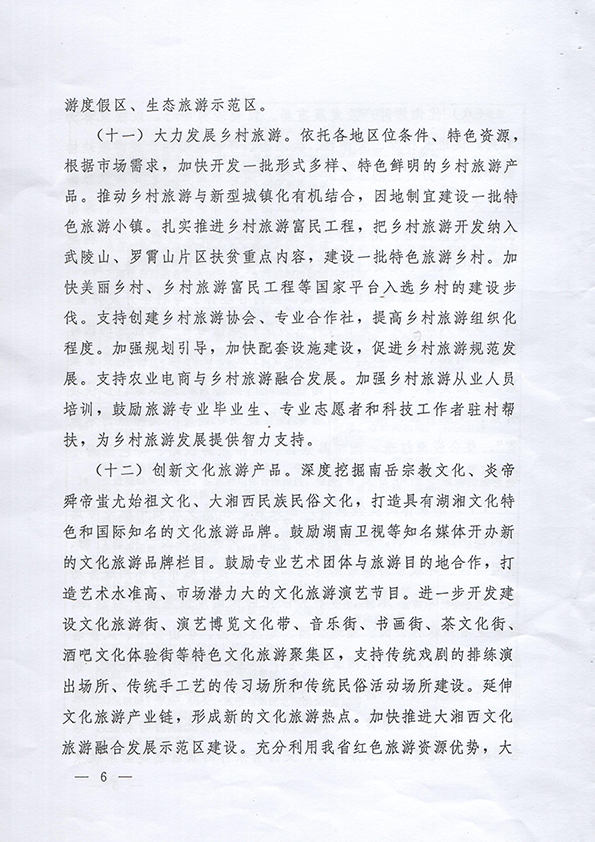 游度假区、生态旅游示范区。

（十一）大力发展乡村旅游。依托各地区位条件、特色资源，根据市场需求，加快开发一批形式多样、特色鲜明的乡村旅游产品。推动乡村旅游与新型城镇化有机结合，因地制宜建设一批特色旅游小镇。扎实推进乡村旅游富民工程，把乡村旅游开发纳入武陵山、罗霄山片区扶贫重点内容，建设一批特色旅游乡村。加快美丽乡村、乡村旅游富民工程等国家平台入选乡村的建设步伐。支持创建乡村旅游协会、专业合作社，提高乡村旅游组织化程度。加强规划引导，加快配套设施建设，促进乡村旅游规范发展。支持农业电商与乡村旅游融合发展。加强乡村旅游从业人员培训，鼓励旅游专业毕业生、专业志愿者和科技工作者驻村帮扶，为乡村旅游发展提供智力支持。

（十二）创新文化旅游产品。深度挖掘南岳宗教文化、炎帝舜帝蚩尤始祖文化、大湘西民族民俗文化，打造具有湖湘文化特色和国际知名的文化旅游品牌。鼓励湖南卫视等知名媒体开办新的文化旅游品牌栏目。鼓励专业艺术团体与旅游目的地合作，打造艺术水准高、市场潜力大的文化旅游演艺节目。进一步开发建设文化旅游街、演艺博览文化带、音乐街、书画街、茶文化街、酒吧文化体验街等特色文化旅游聚集区，支持传统戏剧的排练演出场所、传统手工艺的传习场所和传统民俗活动场所建设。延伸文化旅游产业链，形成新的文化旅游热点。加快推进大湘西文化旅游融合发展示范区建设。充分利用我省红色旅游资源优势，大

— 6 —